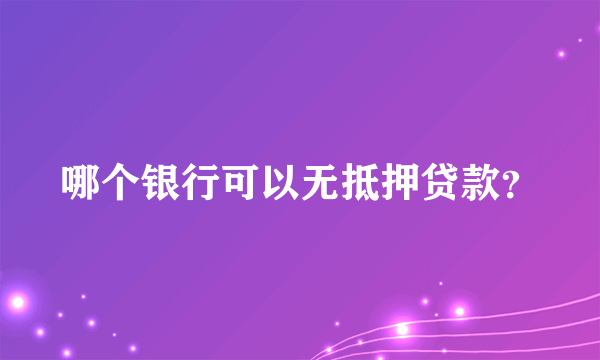 哪个银行可以无抵押贷款?